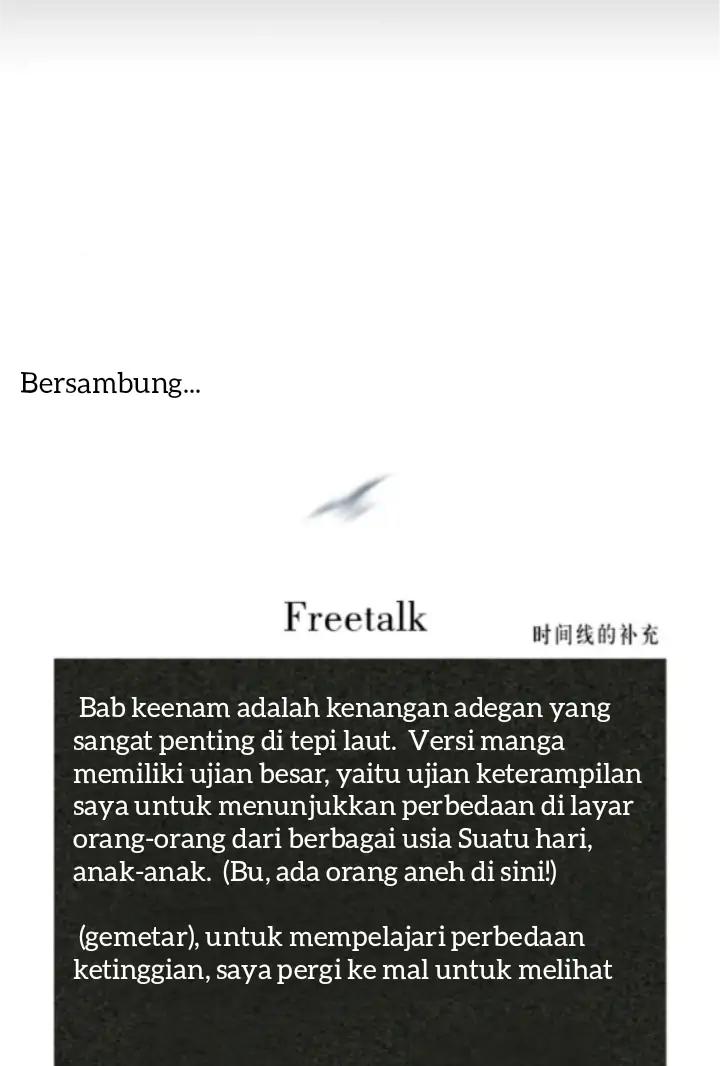 Bersambung...

Freetalk

时间线的补充

Bab keenam adalah kenangan adegan yang sangat penting di tepi laut. Versi manga memiliki ujian besar, yaitu ujian keterampilan saya untuk menunjukkan perbedaan di layar orang-orang dari berbagai usia Suatu hari, anak-anak. (Bu, ada orang aneh di sini!)

(gemetar), untuk mempelajari perbedaan ketinggian, saya pergi ke mal untuk melihat